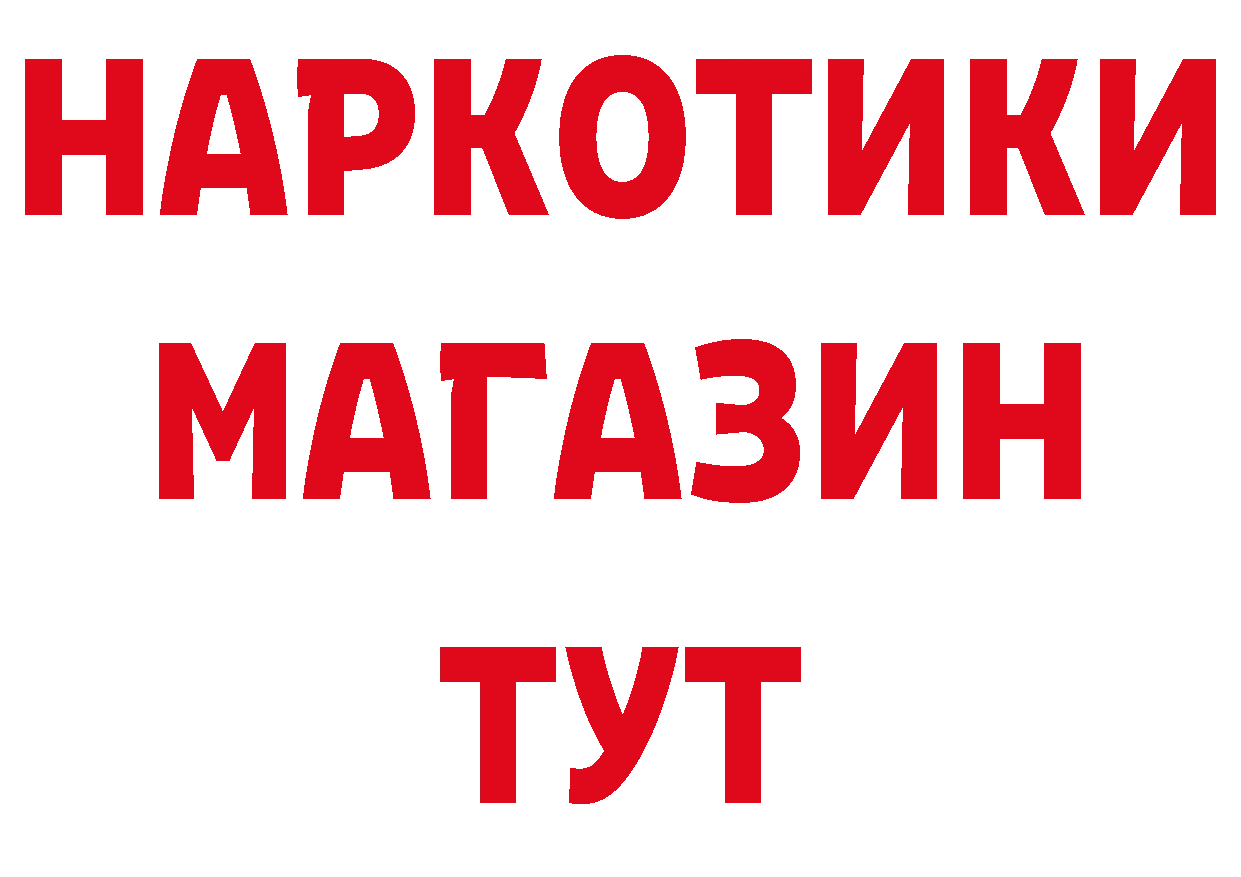 НАРКОТИКИ
МАГАЗИН
ТУТ